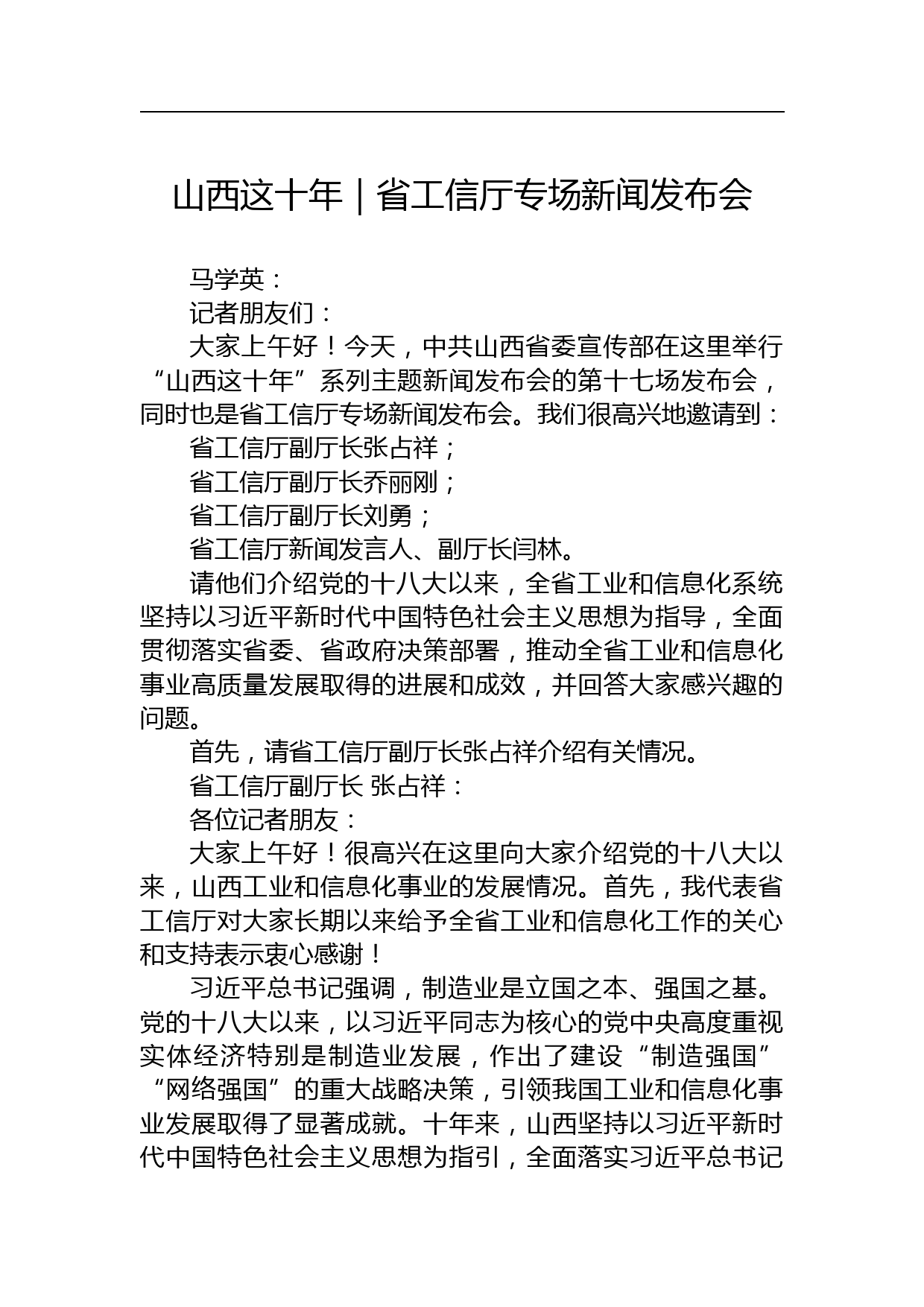 山西这十年｜省工信厅专场新闻发布会

马学英：

记者朋友们：

大家上午好！今天，中共山西省委宣传部在这里举行“山西这十年”系列主题新闻发布会的第十七场发布会，同时也是省工信厅专场新闻发布会。我们很高兴地邀请到：

省工信厅副厅长张占祥；

省工信厅副厅长乔丽刚；

省工信厅副厅长刘勇；

省工信厅新闻发言人、副厅长闫林。

请他们介绍党的十八大以来，全省工业和信息化系统坚持以习近平新时代中国特色社会主义思想为指导，全面贯彻落实省委、省政府决策部署，推动全省工业和信息化事业高质量发展取得的进展和成效，并回答大家感兴趣的问题。

首先，请省工信厅副厅长张占祥介绍有关情况。

省工信厅副厅长 张占祥：

各位记者朋友：

大家上午好！很高兴在这里向大家介绍党的十八大以来，山西工业和信息化事业的发展情况。首先，我代表省工信厅对大家长期以来给予全省工业和信息化工作的关心和支持表示衷心感谢！

习近平总书记强调，制造业是立国之本、强国之基。党的十八大以来，以习近平同志为核心的党中央高度重视实体经济特别是制造业发展，作出了建设“制造强国”“网络强国”的重大战略决策，引领我国工业和信息化事业发展取得了显著成就。十年来，山西坚持以习近平新时代中国特色社会主义思想为指引，全面落实习近平总书记